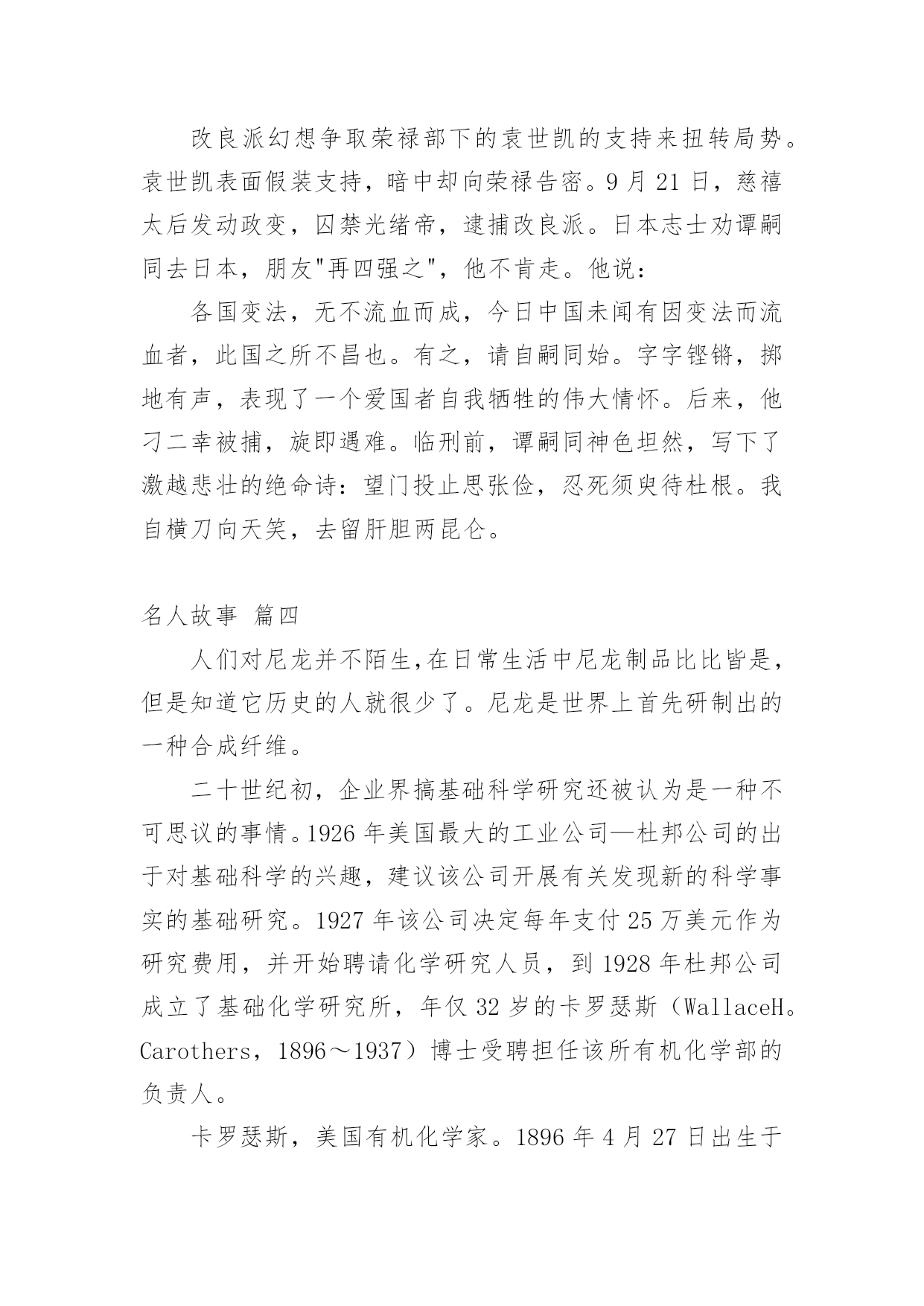 改良派幻想争取荣禄部下的袁世凯的支持来扭转局势。袁世凯表面假装支持，暗中却向荣禄告密。9 月 21 日，慈禧太后发动政变，囚禁光绪帝，逮捕改良派。日本志士劝谭嗣同去日本，朋友"再四强之"，他不肯走。他说：

各国变法，无不流血而成，今日中国未闻有因变法而流血者，此国之所不昌也。有之，请自嗣同始。字字铿锵，掷地有声，表现了一个爱国者自我牺牲的伟大情怀。后来，他刁二幸被捕，旋即遇难。临刑前，谭嗣同神色坦然，写下了激越悲壮的绝命诗：望门投止思张俭，忍死须臾待杜根。我自横刀向天笑，去留肝胆两昆仑。

名人故事 篇四

人们对尼龙并不陌生,在日常生活中尼龙制品比比皆是,但是知道它历史的人就很少了。尼龙是世界上首先研制出的一种合成纤维。

二十世纪初，企业界搞基础科学研究还被认为是一种不可思议的事情。1926 年美国最大的工业公司—杜邦公司的出于对基础科学的兴趣，建议该公司开展有关发现新的科学事实的基础研究。1927 年该公司决定每年支付 25 万美元作为研究费用，并开始聘请化学研究人员，到 1928 年杜邦公司成立了基础化学研究所，年仅 32 岁的卡罗瑟斯（WallaceH。Carothers，1896～1937）博士受聘担任该所有机化学部的负责人。

卡罗瑟斯，美国有机化学家。1896 年 4 月 27 日出生于